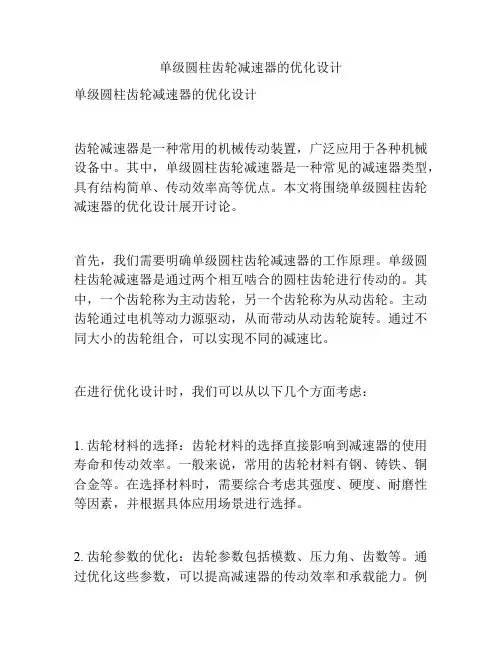 单级圆柱齿轮减速器的优化设计

单级圆柱齿轮减速器的优化设计

齿轮减速器是一种常用的机械传动装置，广泛应用于各种机械设备中。其中，单级圆柱齿轮减速器是一种常见的减速器类型，具有结构简单、传动效率高等优点。本文将围绕单级圆柱齿轮减速器的优化设计展开讨论。

首先，我们需要明确单级圆柱齿轮减速器的工作原理。单级圆柱齿轮减速器是通过两个相互啮合的圆柱齿轮进行传动的。其中，一个齿轮称为主动齿轮，另一个齿轮称为从动齿轮。主动齿轮通过电机等动力源驱动，从而带动从动齿轮旋转。通过不同大小的齿轮组合，可以实现不同的减速比。

在进行优化设计时，我们可以从以下几个方面考虑：

1. 齿轮材料的选择：齿轮材料的选择直接影响到减速器的使用寿命和传动效率。一般来说，常用的齿轮材料有钢、铸铁、铜合金等。在选择材料时，需要综合考虑其强度、硬度、耐磨性等因素，并根据具体应用场景进行选择。

2. 齿轮参数的优化：齿轮参数包括模数、压力角、齿数等。通过优化这些参数，可以提高减速器的传动效率和承载能力。例